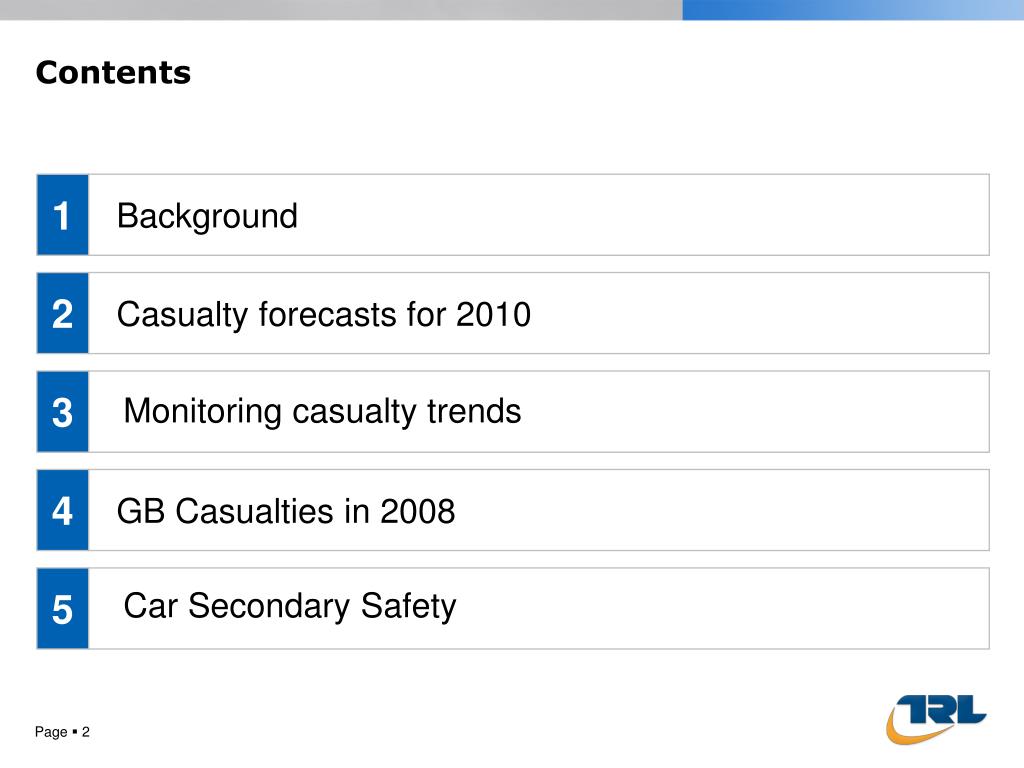 Contents

1 Background

2 Casualty forecasts for 2010

3 Monitoring casualty trends

4 GB Casualties in 2008

5 Car Secondary Safety

Page ▪ 2

TRL